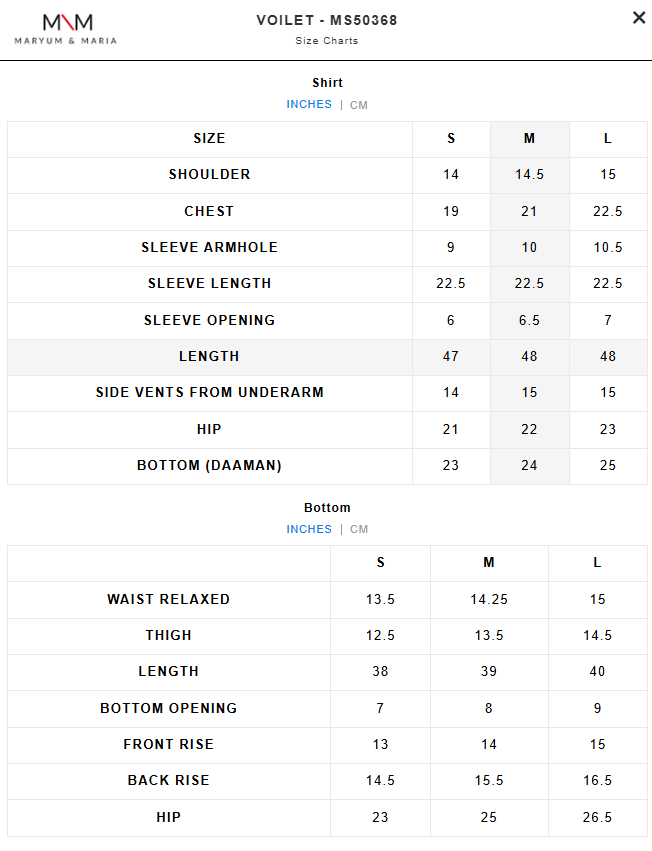 M\M
MARYUM & MARIA

VOILET - MS50368
Size Charts

×

Shirt
INCHES | CM

| SIZE | S | M | L |
|---|---|---|---|
| SHOULDER | 14 | 14.5 | 15 |
| CHEST | 19 | 21 | 22.5 |
| SLEEVE ARMHOLE | 9 | 10 | 10.5 |
| SLEEVE LENGTH | 22.5 | 22.5 | 22.5 |
| SLEEVE OPENING | 6 | 6.5 | 7 |
| LENGTH | 47 | 48 | 48 |
| SIDE VENTS FROM UNDERARM | 14 | 15 | 15 |
| HIP | 21 | 22 | 23 |
| BOTTOM (DAAMAN) | 23 | 24 | 25 |

Bottom
INCHES | CM

| | S | M | L |
|---|---|---|---|
| WAIST RELAXED | 13.5 | 14.25 | 15 |
| THIGH | 12.5 | 13.5 | 14.5 |
| LENGTH | 38 | 39 | 40 |
| BOTTOM OPENING | 7 | 8 | 9 |
| FRONT RISE | 13 | 14 | 15 |
| BACK RISE | 14.5 | 15.5 | 16.5 |
| HIP | 23 | 25 | 26.5 |